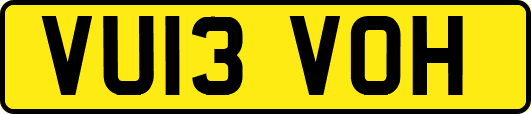 VU13 VOH